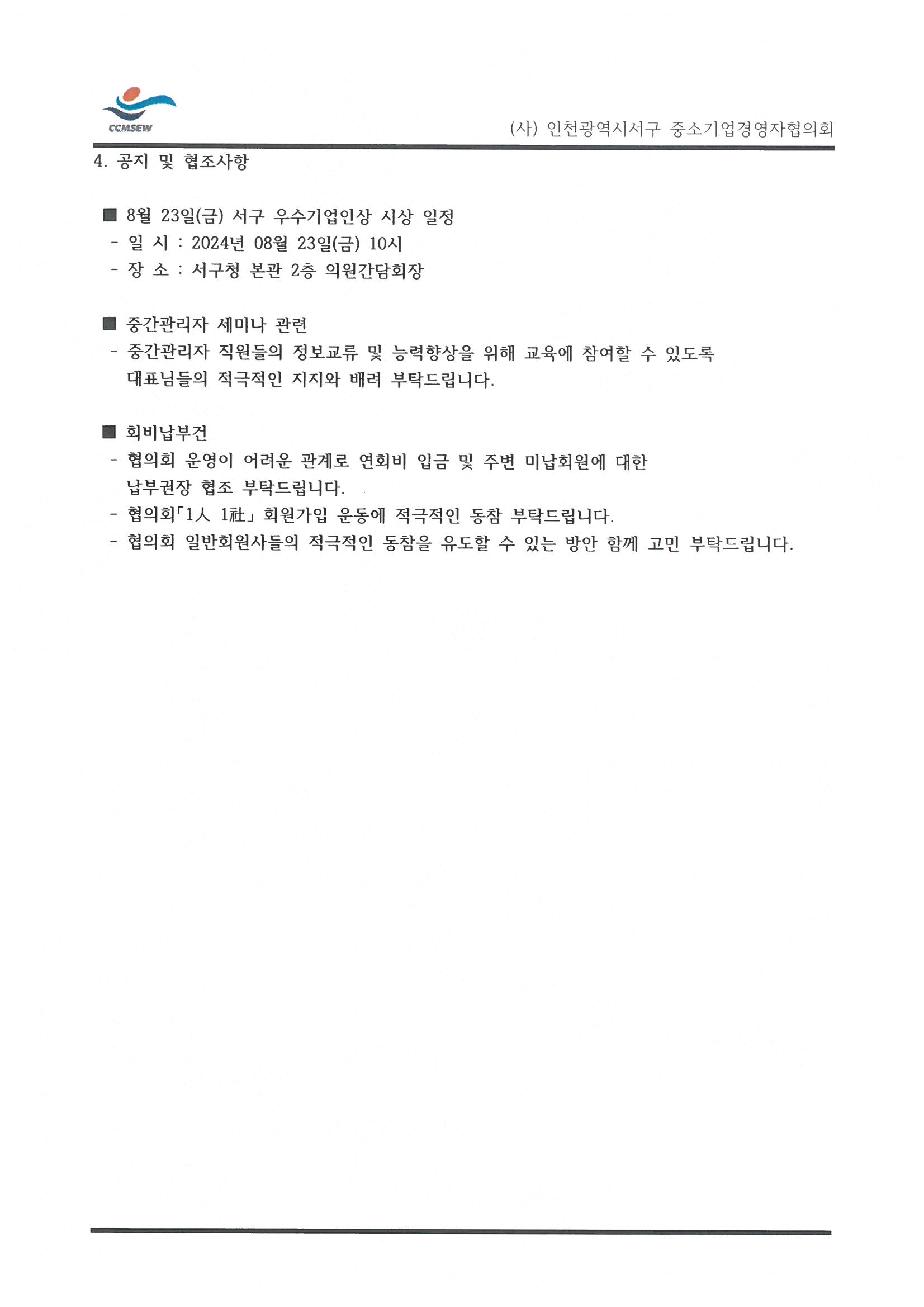 CCMSEW

(사) 인천광역시서구 중소기업경영자협의회

4. 공지 및 협조사항

■ 8월 23일(금) 서구 우수기업인상 시상 일정
- 일 시 : 2024년 08월 23일(금) 10시
- 장 소 : 서구청 본관 2층 의원간담회장

■ 중간관리자 세미나 관련
- 중간관리자 직원들의 정보교류 및 능력향상을 위해 교육에 참여할 수 있도록 대표님들의 적극적인 지지와 배려 부탁드립니다.

■ 회비납부건
- 협의회 운영이 어려운 관계로 연회비 입금 및 주변 미납회원에 대한 납부권장 협조 부탁드립니다.
- 협의회「1人 1社」회원가입 운동에 적극적인 동참 부탁드립니다.
- 협의회 일반회원사들의 적극적인 동참을 유도할 수 있는 방안 함께 고민 부탁드립니다.